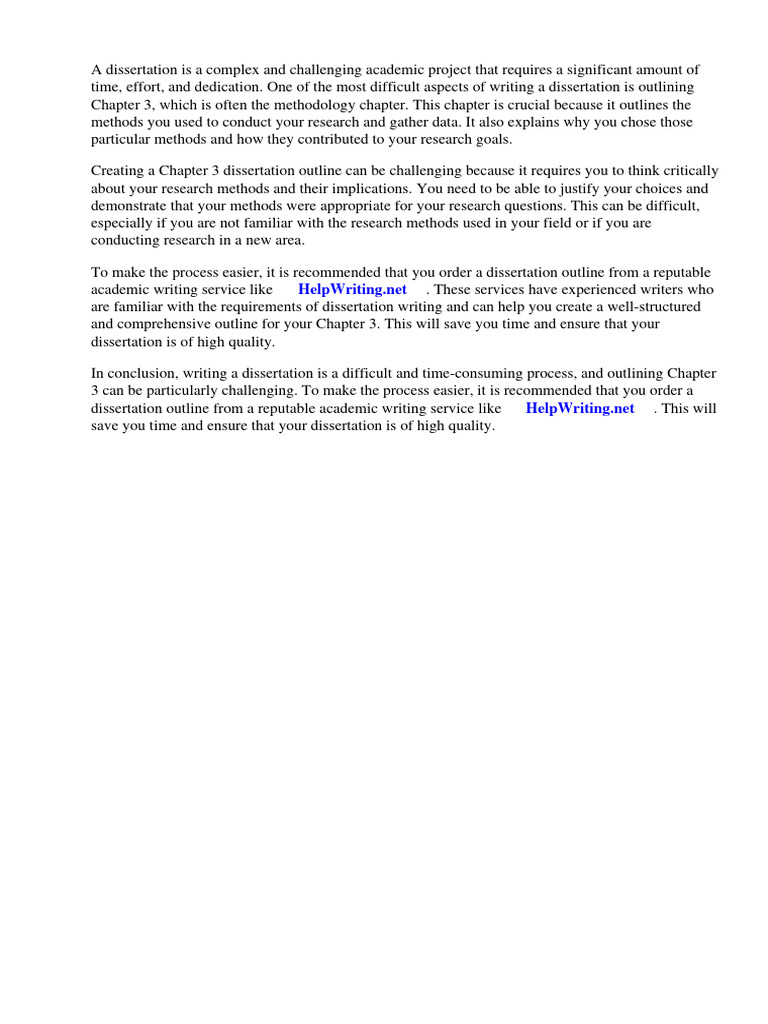 A dissertation is a complex and challenging academic project that requires a significant amount of time, effort, and dedication. One of the most difficult aspects of writing a dissertation is outlining Chapter 3, which is often the methodology chapter. This chapter is crucial because it outlines the methods you used to conduct your research and gather data. It also explains why you chose those particular methods and how they contributed to your research goals.

Creating a Chapter 3 dissertation outline can be challenging because it requires you to think critically about your research methods and their implications. You need to be able to justify your choices and demonstrate that your methods were appropriate for your research questions. This can be difficult, especially if you are not familiar with the research methods used in your field or if you are conducting research in a new area.

To make the process easier, it is recommended that you order a dissertation outline from a reputable academic writing service like HelpWriting.net . These services have experienced writers who are familiar with the requirements of dissertation writing and can help you create a well-structured and comprehensive outline for your Chapter 3. This will save you time and ensure that your dissertation is of high quality.

In conclusion, writing a dissertation is a difficult and time-consuming process, and outlining Chapter 3 can be particularly challenging. To make the process easier, it is recommended that you order a dissertation outline from a reputable academic writing service like HelpWriting.net . This will save you time and ensure that your dissertation is of high quality.